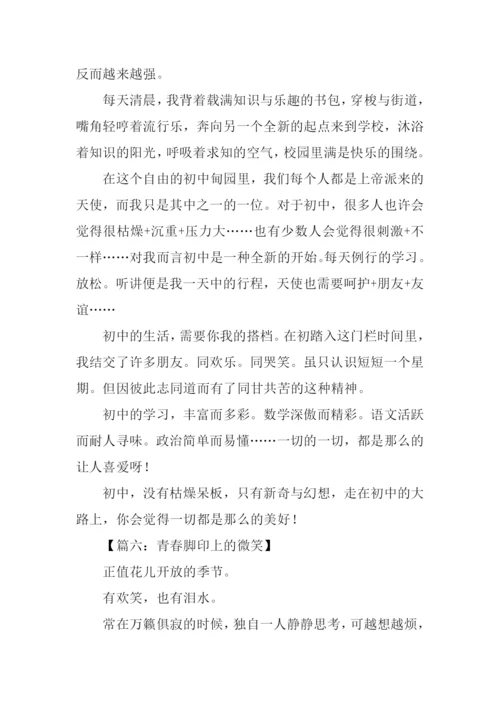 反而越来越强。

每天清晨，我背着载满知识与乐趣的书包，穿梭与街道，嘴角轻哼着流行乐，奔向另一个全新的起点来到学校，沐浴着知识的阳光，呼吸着求知的空气，校园里满是快乐的围绕。

在这个自由的初中甸园里，我们每个人都是上帝派来的天使，而我只是其中之一的一位。对于初中，很多人也许会觉得很枯燥+沉重+压力大……也有少数人会觉得很刺激+不一样……对我而言初中是一种全新的开始。每天例行的学习。放松。听讲便是我一天中的行程，天使也需要呵护+朋友+友谊……

初中的生活，需要你我的搭档。在初踏入这门栏时间里，我结交了许多朋友。同欢乐。同哭笑。虽只认识短短一个星期。但因彼此志同道而有了同甘共苦的这种精神。

初中的学习，丰富而多彩。数学深傲而精彩。语文活跃而耐人寻味。政治简单而易懂……一切的一切，都是那么的让人喜爱呀！

初中，没有枯燥呆板，只有新奇与幻想，走在初中的大路上，你会觉得一切都是那么的美好！

【篇六：青春脚印上的微笑】

正值花儿开放的季节。

有欢笑，也有泪水。

常在万籁俱寂的时候，独自一人静静思考，可越想越烦，